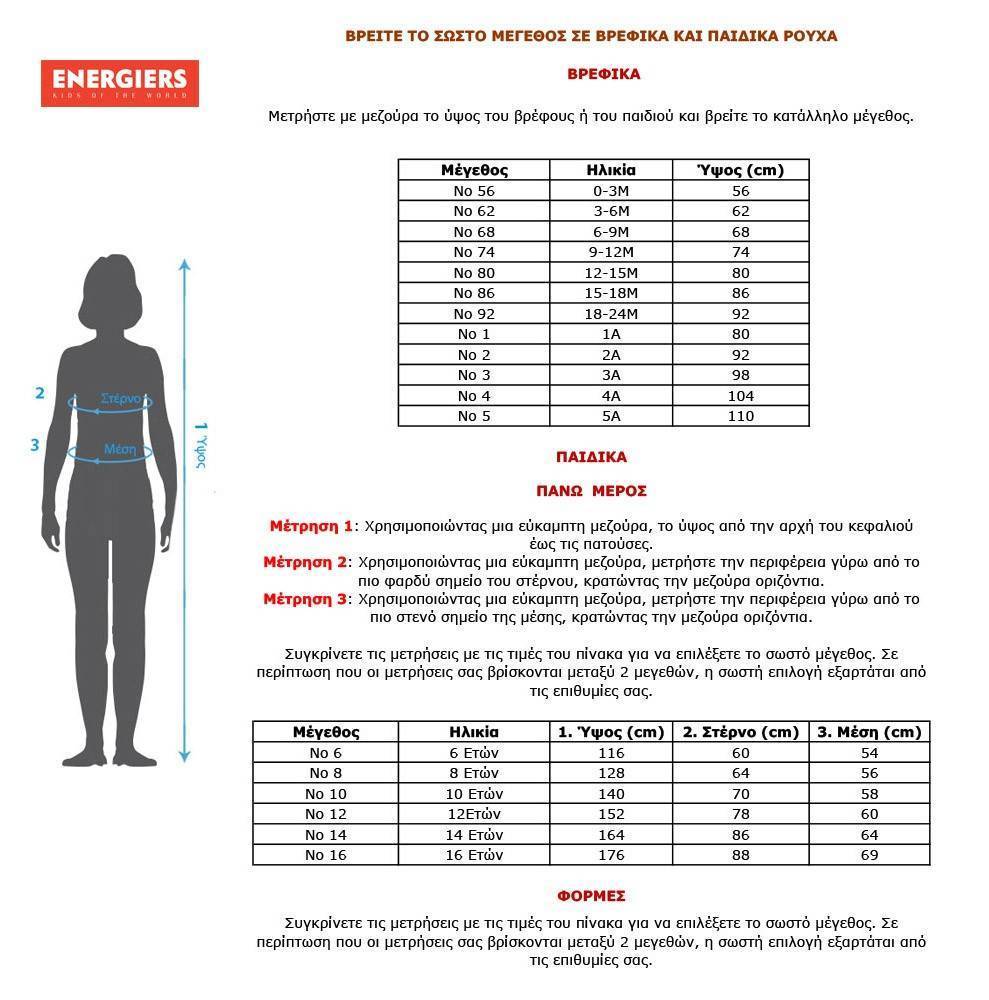 ENERGIERS
KIDS OF THE WORLD

ΒΡΕΙΤΕ ΤΟ ΣΩΣΤΟ ΜΕΓΕΘΟΣ ΣΕ ΒΡΕΦΙΚΑ ΚΑΙ ΠΑΙΔΙΚΑ ΡΟΥΧΑ

ΒΡΕΦΙΚΑ

Μετρήστε με μεζούρα το ύψος του βρέφους ή του παιδιού και βρείτε το κατάλληλο μέγεθος.

| Μέγεθος | Ηλικία | Ύψος (cm) |
|---|---|---|
| No 56 | 0-3M | 56 |
| No 62 | 3-6M | 62 |
| No 68 | 6-9M | 68 |
| No 74 | 9-12M | 74 |
| No 80 | 12-15M | 80 |
| No 86 | 15-18M | 86 |
| No 92 | 18-24M | 92 |
| No 1 | 1A | 80 |
| No 2 | 2A | 92 |
| No 3 | 3A | 98 |
| No 4 | 4A | 104 |
| No 5 | 5A | 110 |

2 Στέρνο
3 Μέση
1 Ύψος

ΠΑΙΔΙΚΑ

ΠΑΝΩ ΜΕΡΟΣ

Μέτρηση 1: Χρησιμοποιώντας μια εύκαμπτη μεζούρα, το ύψος από την αρχή του κεφαλιού έως τις πατούσες.
Μέτρηση 2: Χρησιμοποιώντας μια εύκαμπτη μεζούρα, μετρήστε την περιφέρεια γύρω από το πιο φαρδύ σημείο του στέρνου, κρατώντας την μεζούρα οριζόντια.
Μέτρηση 3: Χρησιμοποιώντας μια εύκαμπτη μεζούρα, μετρήστε την περιφέρεια γύρω από το πιο στενό σημείο της μέσης, κρατώντας την μεζούρα οριζόντια.

Συγκρίνετε τις μετρήσεις με τις τιμές του πίνακα για να επιλέξετε το σωστό μέγεθος. Σε περίπτωση που οι μετρήσεις σας βρίσκονται μεταξύ 2 μεγεθών, η σωστή επιλογή εξαρτάται από τις επιθυμίες σας.

| Μέγεθος | Ηλικία | 1. Ύψος (cm) | 2. Στέρνο (cm) | 3. Μέση (cm) |
|---|---|---|---|---|
| No 6 | 6 Ετών | 116 | 60 | 54 |
| No 8 | 8 Ετών | 128 | 64 | 56 |
| No 10 | 10 Ετών | 140 | 70 | 58 |
| No 12 | 12Ετών | 152 | 78 | 60 |
| No 14 | 14 Ετών | 164 | 86 | 64 |
| No 16 | 16 Ετών | 176 | 88 | 69 |

ΦΟΡΜΕΣ

Συγκρίνετε τις μετρήσεις με τις τιμές του πίνακα για να επιλέξετε το σωστό μέγεθος. Σε περίπτωση που οι μετρήσεις σας βρίσκονται μεταξύ 2 μεγεθών, η σωστή επιλογή εξαρτάται από τις επιθυμίες σας.